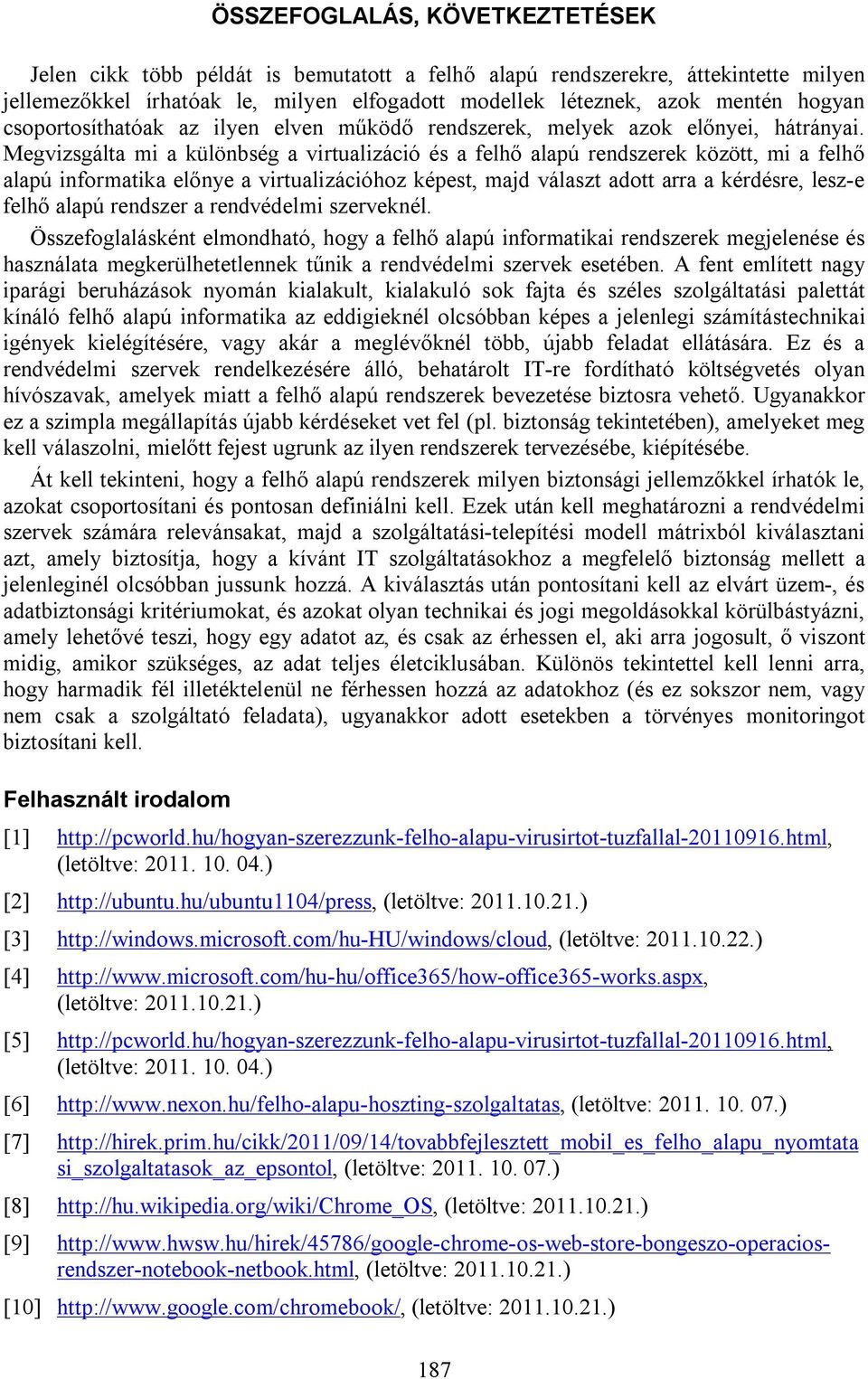 ÖSSZEFOGLALÁS, KÖVETKEZTETÉSEK

Jelen cikk több példát is bemutatott a felhő alapú rendszerekre, áttekintette milyen jellemezőkkel írhatóak le, milyen elfogadott modellek léteznek, azok mentén hogyan csoportosíthatóak az ilyen elven működő rendszerek, melyek azok előnyei, hátrányai. Megvizsgálta mi a különbség a virtualizáció és a felhő alapú rendszerek között, mi a felhő alapú informatika előnye a virtualizációhoz képest, majd választ adott arra a kérdésre, lesz-e felhő alapú rendszer a rendvédelmi szerveknél.

Összefoglalásként elmondható, hogy a felhő alapú informatikai rendszerek megjelenése és használata megkerülhetetlennek tűnik a rendvédelmi szervek esetében. A fent említett nagy iparági beruházások nyomán kialakult, kialakuló sok fajta és széles szolgáltatási palettát kínáló felhő alapú informatika az eddigieknél olcsóbban képes a jelenlegi számítástechnikai igények kielégítésére, vagy akár a meglévőknél több, újabb feladat ellátására. Ez és a rendvédelmi szervek rendelkezésére álló, behatárolt IT-re fordítható költségvetés olyan hívószavak, amelyek miatt a felhő alapú rendszerek bevezetése biztosra vehető. Ugyanakkor ez a szimpla megállapítás újabb kérdéseket vet fel (pl. biztonság tekintetében), amelyeket meg kell válaszolni, mielőtt fejest ugrunk az ilyen rendszerek tervezésébe, kiépítésébe.

Át kell tekinteni, hogy a felhő alapú rendszerek milyen biztonsági jellemzőkkel írhatók le, azokat csoportosítani és pontosan definiálni kell. Ezek után kell meghatározni a rendvédelmi szervek számára relevánsakat, majd a szolgáltatási-telepítési modell mátrixból kiválasztani azt, amely biztosítja, hogy a kívánt IT szolgáltatásokhoz a megfelelő biztonság mellett a jelenleginél olcsóbban jussunk hozzá. A kiválasztás után pontosítani kell az elvárt üzem-, és adatbiztonsági kritériumokat, és azokat olyan technikai és jogi megoldásokkal körülbástyázni, amely lehetővé teszi, hogy egy adatot az, és csak az érhessen el, aki arra jogosult, ő viszont midig, amikor szükséges, az adat teljes életciklusában. Különös tekintettel kell lenni arra, hogy harmadik fél illetéktelenül ne férhessen hozzá az adatokhoz (és ez sokszor nem, vagy nem csak a szolgáltató feladata), ugyanakkor adott esetekben a törvényes monitoringot biztosítani kell.

Felhasznált irodalom

[1] http://pcworld.hu/hogyan-szerezzunk-felho-alapu-virusirtot-tuzfallal-20110916.html, (letöltve: 2011. 10. 04.)

[2] http://ubuntu.hu/ubuntu1104/press, (letöltve: 2011.10.21.)

[3] http://windows.microsoft.com/hu-HU/windows/cloud, (letöltve: 2011.10.22.)

[4] http://www.microsoft.com/hu-hu/office365/how-office365-works.aspx, (letöltve: 2011.10.21.)

[5] http://pcworld.hu/hogyan-szerezzunk-felho-alapu-virusirtot-tuzfallal-20110916.html, (letöltve: 2011. 10. 04.)

[6] http://www.nexon.hu/felho-alapu-hoszting-szolgaltatas, (letöltve: 2011. 10. 07.)

[7] http://hirek.prim.hu/cikk/2011/09/14/tovabbfejlesztett_mobil_es_felho_alapu_nyomtatasi_szolgaltatasok_az_epsontol, (letöltve: 2011. 10. 07.)

[8] http://hu.wikipedia.org/wiki/Chrome_OS, (letöltve: 2011.10.21.)

[9] http://www.hwsw.hu/hirek/45786/google-chrome-os-web-store-bongeszo-operacios-rendszer-notebook-netbook.html, (letöltve: 2011.10.21.)

[10] http://www.google.com/chromebook/, (letöltve: 2011.10.21.)

187